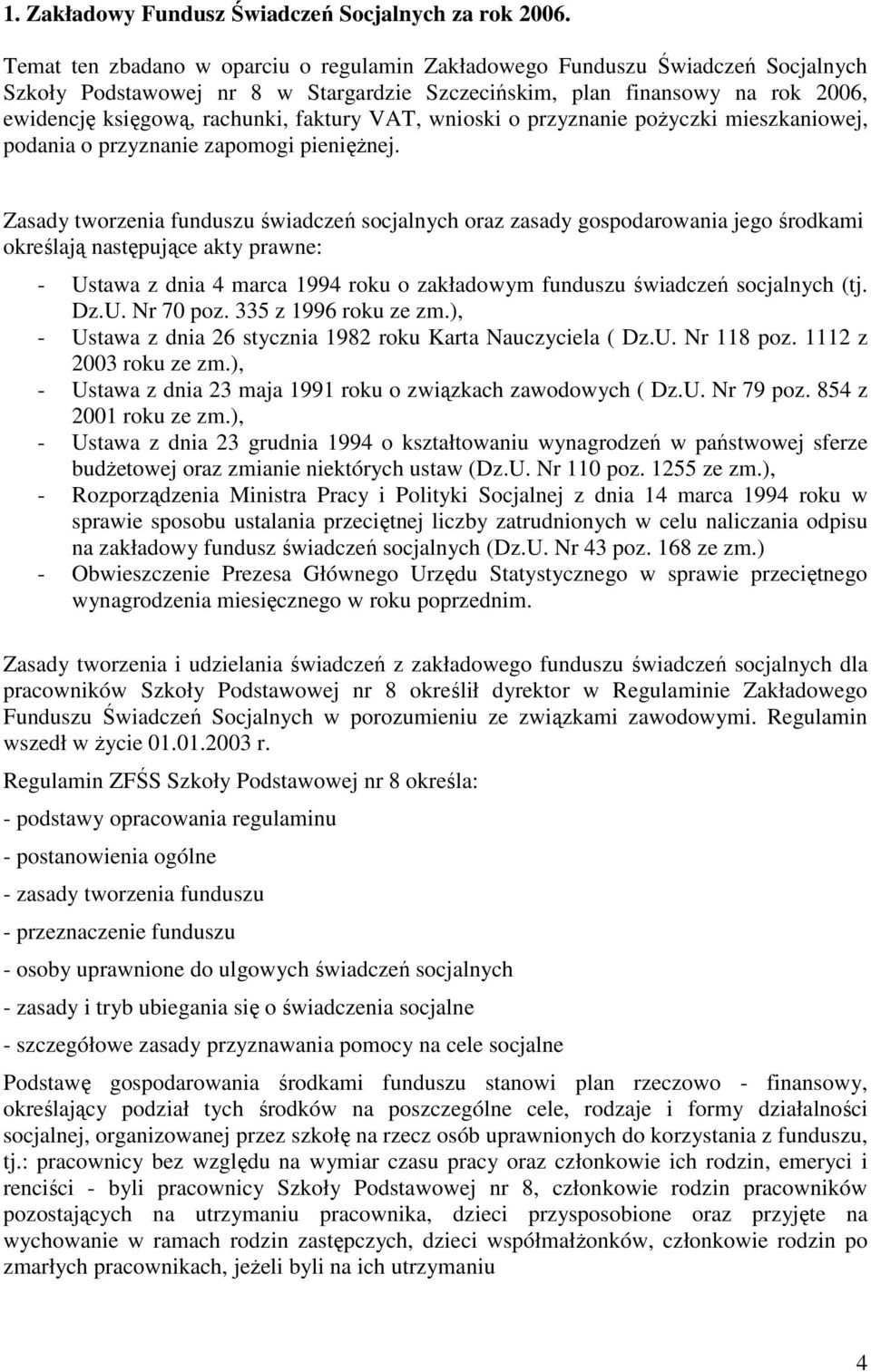 1. Zakładowy Fundusz Świadczeń Socjalnych za rok 2006.

Temat ten zbadano w oparciu o regulamin Zakładowego Funduszu Świadczeń Socjalnych Szkoły Podstawowej nr 8 w Stargardzie Szczecińskim, plan finansowy na rok 2006, ewidencję księgową, rachunki, faktury VAT, wnioski o przyznanie pożyczki mieszkaniowej, podania o przyznanie zapomogi pieniężnej.

Zasady tworzenia funduszu świadczeń socjalnych oraz zasady gospodarowania jego środkami określają następujące akty prawne:
- Ustawa z dnia 4 marca 1994 roku o zakładowym funduszu świadczeń socjalnych (tj. Dz.U. Nr 70 poz. 335 z 1996 roku ze zm.),
- Ustawa z dnia 26 stycznia 1982 roku Karta Nauczyciela ( Dz.U. Nr 118 poz. 1112 z 2003 roku ze zm.),
- Ustawa z dnia 23 maja 1991 roku o związkach zawodowych ( Dz.U. Nr 79 poz. 854 z 2001 roku ze zm.),
- Ustawa z dnia 23 grudnia 1994 o kształtowaniu wynagrodzeń w państwowej sferze budżetowej oraz zmianie niektórych ustaw (Dz.U. Nr 110 poz. 1255 ze zm.),
- Rozporządzenia Ministra Pracy i Polityki Socjalnej z dnia 14 marca 1994 roku w sprawie sposobu ustalania przeciętnej liczby zatrudnionych w celu naliczania odpisu na zakładowy fundusz świadczeń socjalnych (Dz.U. Nr 43 poz. 168 ze zm.)
- Obwieszczenie Prezesa Głównego Urzędu Statystycznego w sprawie przeciętnego wynagrodzenia miesięcznego w roku poprzednim.

Zasady tworzenia i udzielania świadczeń z zakładowego funduszu świadczeń socjalnych dla pracowników Szkoły Podstawowej nr 8 określił dyrektor w Regulaminie Zakładowego Funduszu Świadczeń Socjalnych w porozumieniu ze związkami zawodowymi. Regulamin wszedł w życie 01.01.2003 r.

Regulamin ZFŚS Szkoły Podstawowej nr 8 określa:

- podstawy opracowania regulaminu

- postanowienia ogólne

- zasady tworzenia funduszu

- przeznaczenie funduszu

- osoby uprawnione do ulgowych świadczeń socjalnych

- zasady i tryb ubiegania się o świadczenia socjalne

- szczegółowe zasady przyznawania pomocy na cele socjalne

Podstawę gospodarowania środkami funduszu stanowi plan rzeczowo - finansowy, określający podział tych środków na poszczególne cele, rodzaje i formy działalności socjalnej, organizowanej przez szkołę na rzecz osób uprawnionych do korzystania z funduszu, tj.: pracownicy bez względu na wymiar czasu pracy oraz członkowie ich rodzin, emeryci i renciści - byli pracownicy Szkoły Podstawowej nr 8, członkowie rodzin pracowników pozostających na utrzymaniu pracownika, dzieci przysposobione oraz przyjęte na wychowanie w ramach rodzin zastępczych, dzieci współmałżonków, członkowie rodzin po zmarłych pracownikach, jeżeli byli na ich utrzymaniu

4